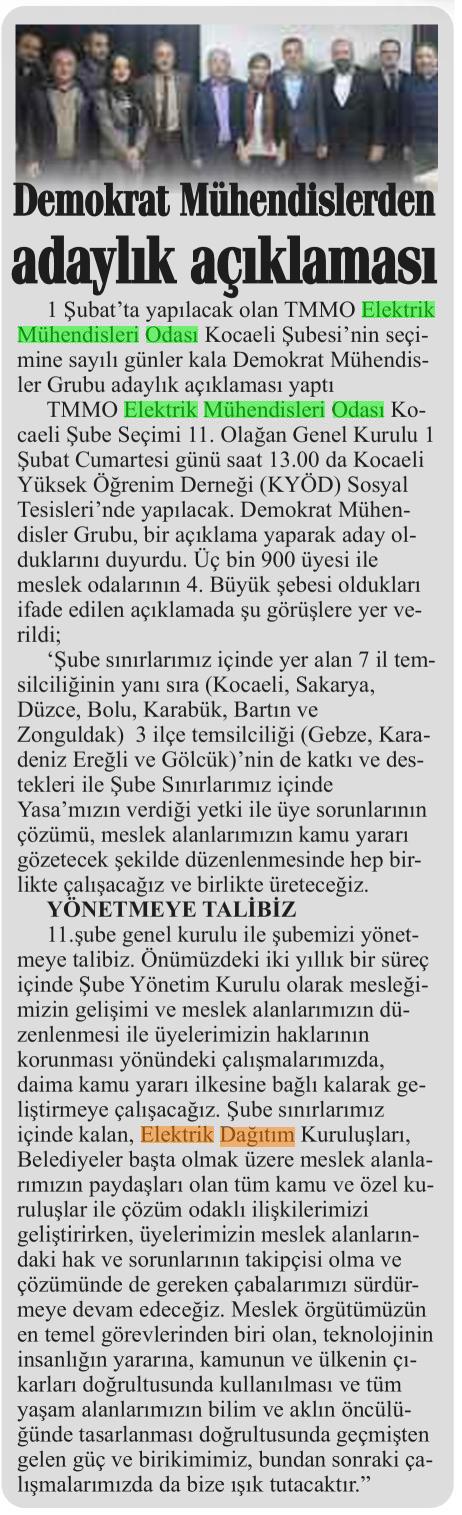 Demokrat Mühendislerden adaylık açıklaması

1 Şubat'ta yapılacak olan TMMO Elektrik Mühendisleri Odası Kocaeli Şubesi'nin seçimine sayılı günler kala Demokrat Mühendisler Grubu adaylık açıklaması yaptı

TMMO Elektrik Mühendisleri Odası Kocaeli Şube Seçimi 11. Olağan Genel Kurulu 1 Şubat Cumartesi günü saat 13.00 da Kocaeli Yüksek Öğrenim Derneği (KYÖD) Sosyal Tesisleri'nde yapılacak. Demokrat Mühendisler Grubu, bir açıklama yaparak aday olduklarını duyurdu. Üç bin 900 üyesi ile meslek odalarının 4. Büyük şebesi oldukları ifade edilen açıklamada şu görüşlere yer verildi;

'Şube sınırlarımız içinde yer alan 7 il temsilciliğinin yanı sıra (Kocaeli, Sakarya, Düzce, Bolu, Karabük, Bartın ve Zonguldak) 3 ilçe temsilciliği (Gebze, Karadeniz Ereğli ve Gölcük)'nin de katkı ve destekleri ile Şube Sınırlarımız içinde Yasa'mızın verdiği yetki ile üye sorunlarının çözümü, meslek alanlarımızın kamu yararı gözetecek şekilde düzenlenmesinde hep birlikte çalışacağız ve birlikte üreteceğiz.

YÖNETMEYE TALİBİZ

11.şube genel kurulu ile şubemizi yönetmeye talibiz. Önümüzdeki iki yıllık bir süreç içinde Şube Yönetim Kurulu olarak mesleğimizin gelişimi ve meslek alanlarımızın düzenlenmesi ile üyelerimizin haklarının korunması yönündeki çalışmalarımızda, daima kamu yararı ilkesine bağlı kalarak geliştirmeye çalışacağız. Şube sınırlarımız içinde kalan, Elektrik Dağıtım Kuruluşları, Belediyeler başta olmak üzere meslek alanlarımızın paydaşları olan tüm kamu ve özel kuruluşlar ile çözüm odaklı ilişkilerimizi geliştirirken, üyelerimizin meslek alanlarındaki hak ve sorunlarının takipçisi olma ve çözümünde de gereken çabalarımızı sürdürmeye devam edeceğiz. Meslek örgütümüzün en temel görevlerinden biri olan, teknolojinin insanlığın yararına, kamunun ve ülkenin çıkarları doğrultusunda kullanılması ve tüm yaşam alanlarımızın bilim ve aklın öncülüğünde tasarlanması doğrultusunda geçmişten gelen güç ve birikimimiz, bundan sonraki çalışmalarımızda da bize ışık tutacaktır."